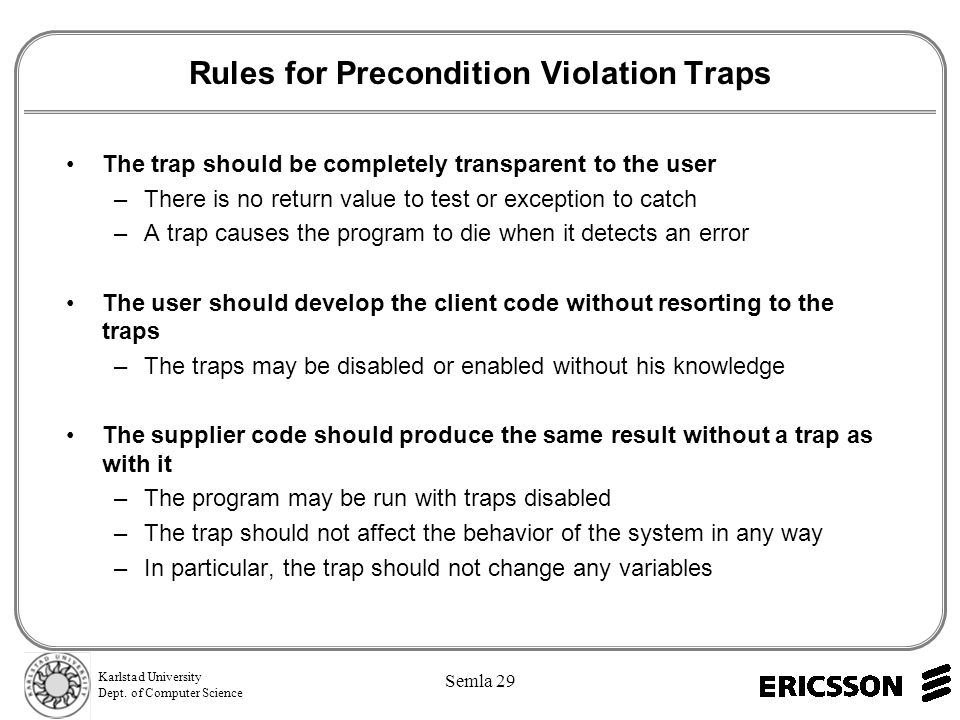 Rules for Precondition Violation Traps

• The trap should be completely transparent to the user
– There is no return value to test or exception to catch
– A trap causes the program to die when it detects an error

• The user should develop the client code without resorting to the traps
– The traps may be disabled or enabled without his knowledge

• The supplier code should produce the same result without a trap as with it
– The program may be run with traps disabled
– The trap should not affect the behavior of the system in any way
– In particular, the trap should not change any variables

KARLSTAD UNIVERSITY
Karlstad University
Dept. of Computer Science

Semla 29

ERICSSON